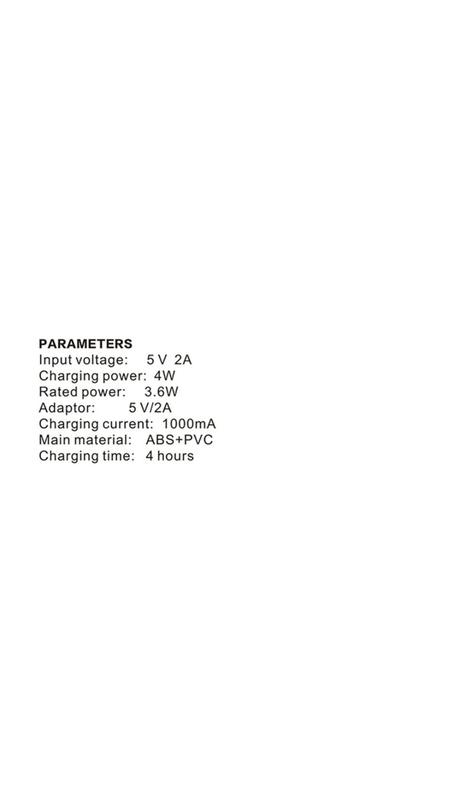 PARAMETERS
Input voltage: 5 V 2A
Charging power: 4W
Rated power: 3.6W
Adaptor: 5 V/2A
Charging current: 1000mA
Main material: ABS+PVC
Charging time: 4 hours